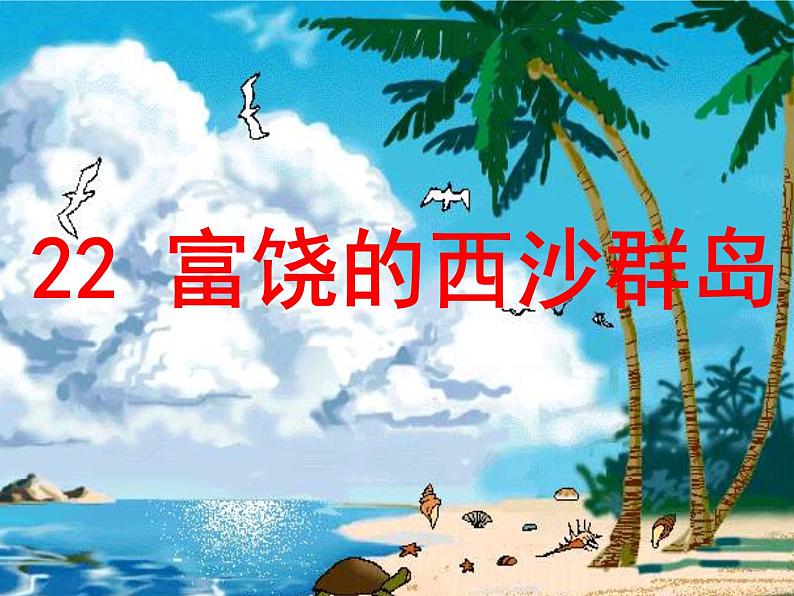 22 富饶的西沙群岛